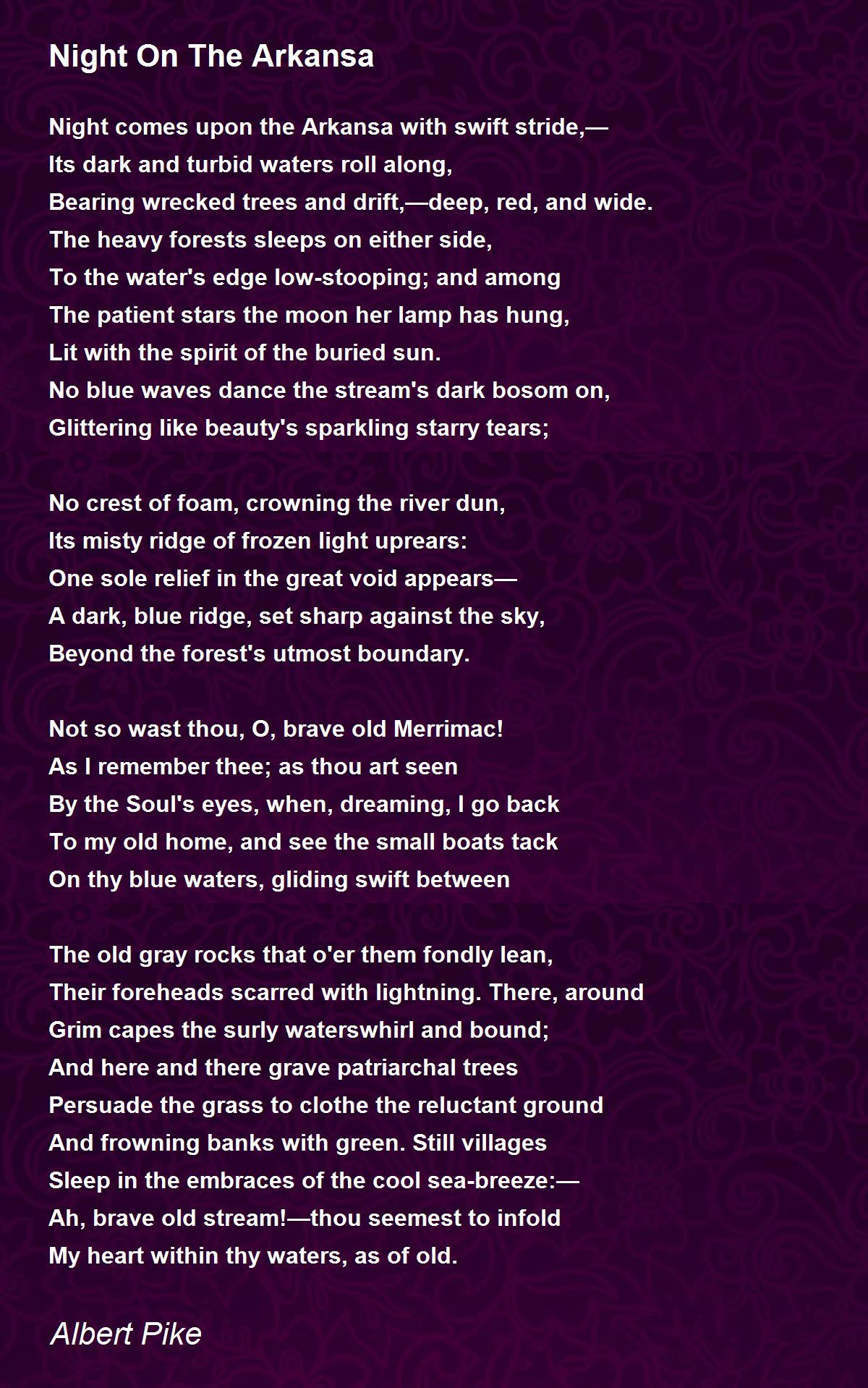 Night On The Arkansa

Night comes upon the Arkansa with swift stride,—
Its dark and turbid waters roll along,
Bearing wrecked trees and drift,—deep, red, and wide.
The heavy forests sleeps on either side,
To the water's edge low-stooping; and among
The patient stars the moon her lamp has hung,
Lit with the spirit of the buried sun.
No blue waves dance the stream's dark bosom on,
Glittering like beauty's sparkling starry tears;

No crest of foam, crowning the river dun,
Its misty ridge of frozen light uprears:
One sole relief in the great void appears—
A dark, blue ridge, set sharp against the sky,
Beyond the forest's utmost boundary.

Not so wast thou, O, brave old Merrimac!
As I remember thee; as thou art seen
By the Soul's eyes, when, dreaming, I go back
To my old home, and see the small boats tack
On thy blue waters, gliding swift between

The old gray rocks that o'er them fondly lean,
Their foreheads scarred with lightning. There, around
Grim capes the surly waterswhirl and bound;
And here and there grave patriarchal trees
Persuade the grass to clothe the reluctant ground
And frowning banks with green. Still villages
Sleep in the embraces of the cool sea-breeze:—
Ah, brave old stream!—thou seemest to infold
My heart within thy waters, as of old.

Albert Pike